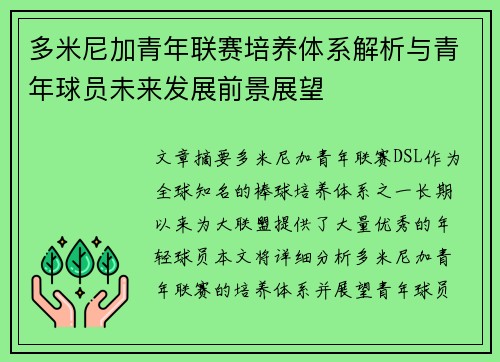 多米尼加青年联赛培养体系解析与青年球员未来发展前景展望

文章摘要多米尼加青年联赛DSL作为全球知名的棒球培养体系之一长期以来为大联盟提供了大量优秀的年轻球员本文将详细分析多米尼加青年联赛的培养体系并展望青年球员